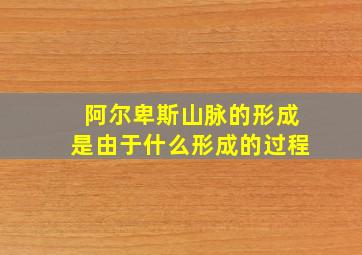 阿尔卑斯山脉的形成
是由于什么形成的过程